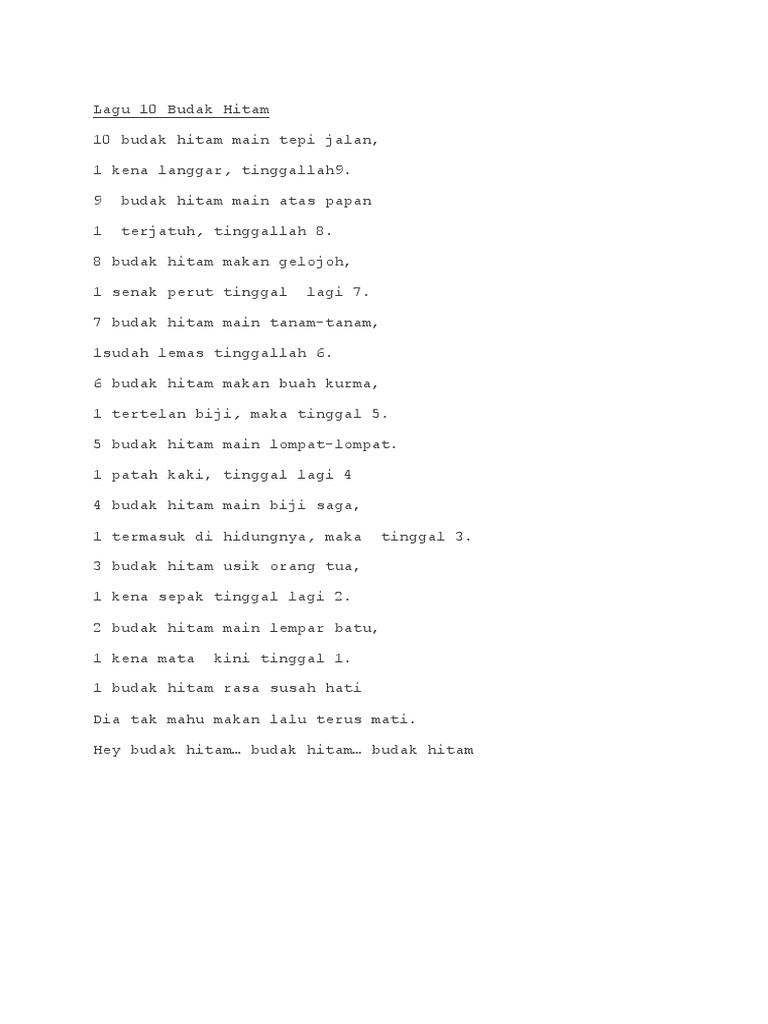 Lagu 10 Budak Hitam

10 budak hitam main tepi jalan,

1 kena langgar, tinggallah9.

9 budak hitam main atas papan

1 terjatuh, tinggallah 8.

8 budak hitam makan gelojoh,

1 senak perut tinggal lagi 7.

7 budak hitam main tanam-tanam,

1sudah lemas tinggallah 6.

6 budak hitam makan buah kurma,

1 tertelan biji, maka tinggal 5.

5 budak hitam main lompat-lompat.

1 patah kaki, tinggal lagi 4

4 budak hitam main biji saga,

1 termasuk di hidungnya, maka tinggal 3.

3 budak hitam usik orang tua,

1 kena sepak tinggal lagi 2.

2 budak hitam main lempar batu,

1 kena mata kini tinggal 1.

1 budak hitam rasa susah hati

Dia tak mahu makan lalu terus mati.

Hey budak hitam… budak hitam… budak hitam